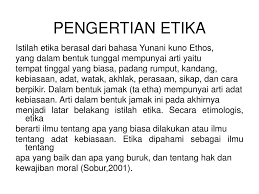 PENGERTIAN ETIKA

Istilah etika berasal dari bahasa Yunani kuno Ethos, yang dalam bentuk tunggal mempunyai arti yaitu tempat tinggal yang biasa, padang rumput, kandang, kebiasaan, adat, watak, akhlak, perasaan, sikap, dan cara berpikir. Dalam bentuk jamak (ta etha) mempunyai arti adat kebiasaan. Arti dalam bentuk jamak ini pada akhirnya menjadi latar belakang istilah etika. Secara etimologis, etika berarti ilmu tentang apa yang biasa dilakukan atau ilmu tentang adat kebiasaan. Etika dipahami sebagai ilmu tentang apa yang baik dan apa yang buruk, dan tentang hak dan kewajiban moral (Sobur,2001).